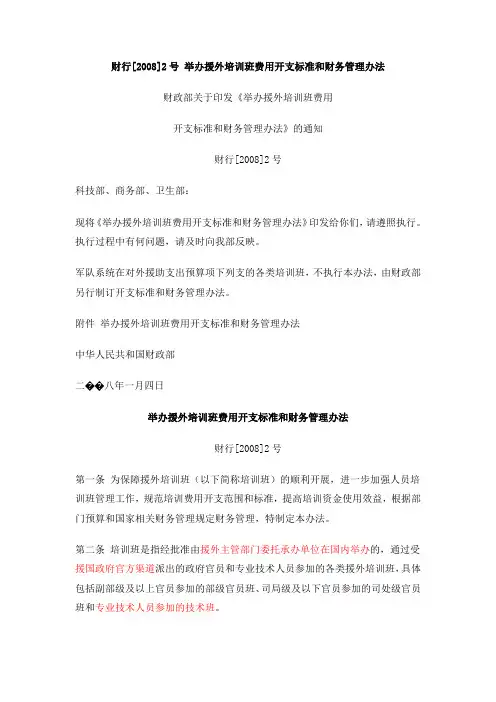 财行[2008]2 号 举办援外培训班费用开支标准和财务管理办法

财政部关于印发《举办援外培训班费用

开支标准和财务管理办法》的通知

财行[2008]2 号

科技部、商务部、卫生部：

现将《举办援外培训班费用开支标准和财务管理办法》印发给你们，请遵照执行。执行过程中有何问题，请及时向我部反映。

军队系统在对外援助支出预算项下列支的各类培训班，不执行本办法，由财政部另行制订开支标准和财务管理办法。

附件 举办援外培训班费用开支标准和财务管理办法

中华人民共和国财政部

二��八年一月四日

举办援外培训班费用开支标准和财务管理办法

财行[2008]2 号

第一条 为保障援外培训班（以下简称培训班）的顺利开展，进一步加强人员培训班管理工作，规范培训费用开支范围和标准，提高培训资金使用效益，根据部门预算和国家相关财务管理规定财务管理，特制定本办法。

第二条 培训班是指经批准由援外主管部门委托承办单位在国内举办的，通过受援国政府官方渠道派出的政府官员和专业技术人员参加的各类援外培训班，具体包括副部级及以上官员参加的部级官员班、司局级及以下官员参加的司处级官员班和专业技术人员参加的技术班。